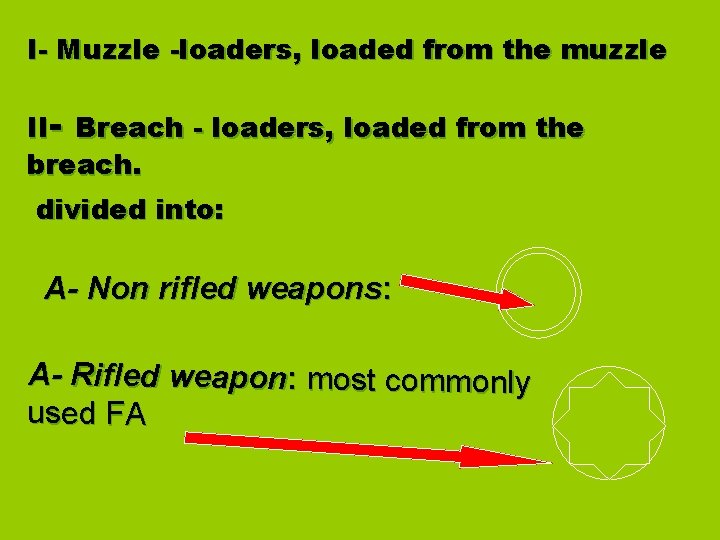 I- Muzzle -loaders, loaded from the muzzle

II- Breach - loaders, loaded from the breach.

divided into:

A- Non rifled weapons:

A- Rifled weapon: most commonly used FA